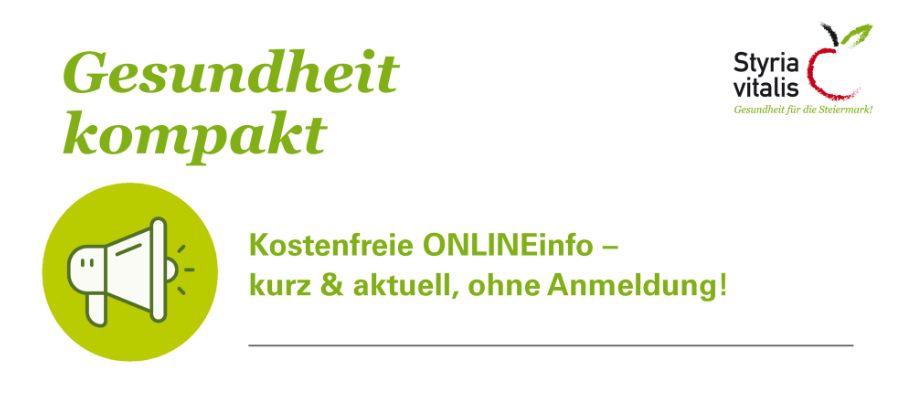 Gesundheit kompakt

Styria vitalis
Gesundheit für die Steiermark!

Kostenfreie ONLINEinfo – kurz & aktuell, ohne Anmeldung!